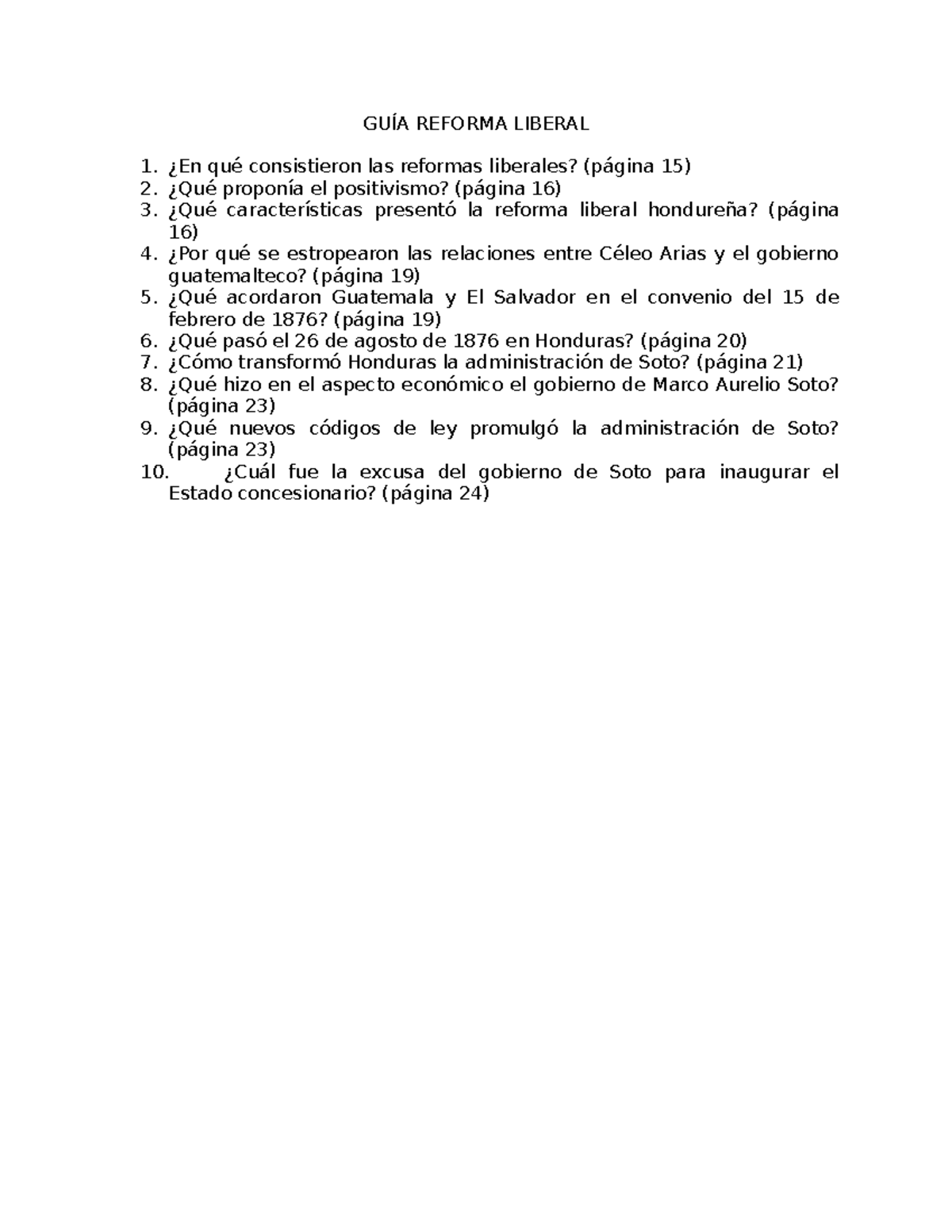 GUÍA REFORMA LIBERAL

1. ¿En qué consistieron las reformas liberales? (página 15)
2. ¿Qué proponía el positivismo? (página 16)
3. ¿Qué características presentó la reforma liberal hondureña? (página 16)
4. ¿Por qué se estropearon las relaciones entre Céleo Arias y el gobierno guatemalteco? (página 19)
5. ¿Qué acordaron Guatemala y El Salvador en el convenio del 15 de febrero de 1876? (página 19)
6. ¿Qué pasó el 26 de agosto de 1876 en Honduras? (página 20)
7. ¿Cómo transformó Honduras la administración de Soto? (página 21)
8. ¿Qué hizo en el aspecto económico el gobierno de Marco Aurelio Soto? (página 23)
9. ¿Qué nuevos códigos de ley promulgó la administración de Soto? (página 23)
10. ¿Cuál fue la excusa del gobierno de Soto para inaugurar el Estado concesionario? (página 24)